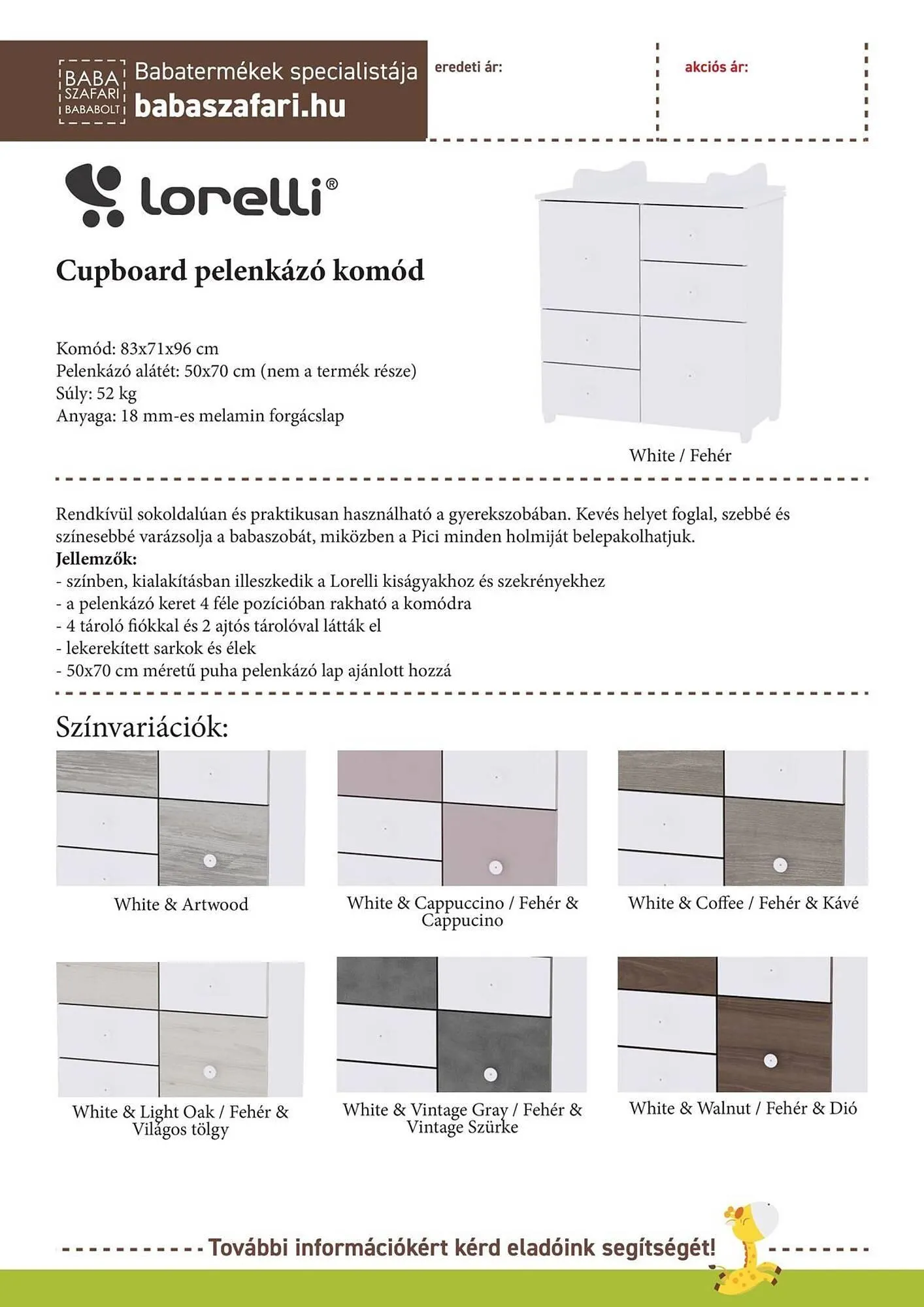 BABA SZAFARI BABABOLT Babatermékek specialistája babaszafari.hu

eredeti ár:

akciós ár:

lorelli®

Cupboard pelenkázó komód

Komód: 83x71x96 cm
Pelenkázó alátét: 50x70 cm (nem a termék része)
Súly: 52 kg
Anyaga: 18 mm-es melamin forgácslap

White / Fehér

Rendkívül sokoldalúan és praktikusan használható a gyerekszobában. Kevés helyet foglal, szebbé és színesebbé varázsolja a babaszobát, miközben a Pici minden holmiját belepakolhatjuk.
Jellemzők:
- színben, kialakításban illeszkedik a Lorelli kiságyakhoz és szekrényekhez
- a pelenkázó keret 4 féle pozícióban rakható a komódra
- 4 tároló fiókkal és 2 ajtós tárolóval látták el
- lekerekített sarkok és élek
- 50x70 cm méretű puha pelenkázó lap ajánlott hozzá

Színvariációk:

White & Artwood

White & Cappuccino / Fehér & Cappucino

White & Coffee / Fehér & Kávé

White & Light Oak / Fehér & Világos tölgy

White & Vintage Gray / Fehér & Vintage Szürke

White & Walnut / Fehér & Dió

További információkért kérd eladóink segítségét!